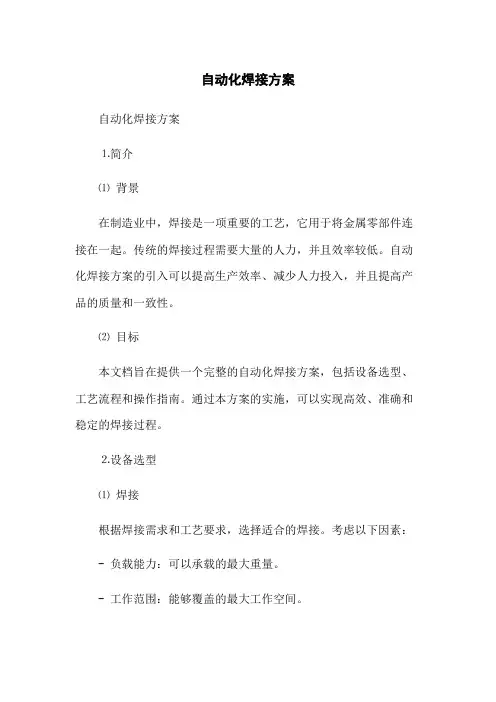 自动化焊接方案

自动化焊接方案

1.简介

⑴ 背景

在制造业中，焊接是一项重要的工艺，它用于将金属零部件连接在一起。传统的焊接过程需要大量的人力，并且效率较低。自动化焊接方案的引入可以提高生产效率、减少人力投入，并且提高产品的质量和一致性。

⑵ 目标

本文档旨在提供一个完整的自动化焊接方案，包括设备选型、工艺流程和操作指南。通过本方案的实施，可以实现高效、准确和稳定的焊接过程。

2.设备选型

⑴ 焊接

根据焊接需求和工艺要求，选择适合的焊接。考虑以下因素：

- 负载能力：可以承载的最大重量。

- 工作范围：能够覆盖的最大工作空间。